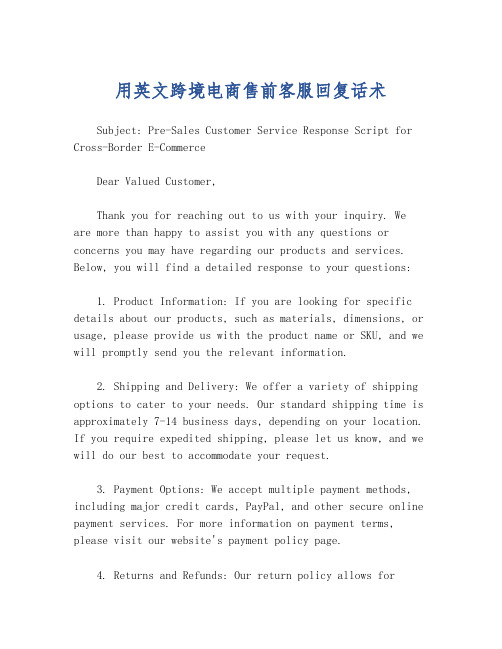 用英文跨境电商售前客服回复话术

Subject: Pre-Sales Customer Service Response Script for Cross-Border E-Commerce

Dear Valued Customer,

Thank you for reaching out to us with your inquiry. We are more than happy to assist you with any questions or concerns you may have regarding our products and services. Below, you will find a detailed response to your questions:

1. Product Information: If you are looking for specific details about our products, such as materials, dimensions, or usage, please provide us with the product name or SKU, and we will promptly send you the relevant information.

2. Shipping and Delivery: We offer a variety of shipping options to cater to your needs. Our standard shipping time is approximately 7-14 business days, depending on your location. If you require expedited shipping, please let us know, and we will do our best to accommodate your request.

3. Payment Options: We accept multiple payment methods, including major credit cards, PayPal, and other secure online payment services. For more information on payment terms, please visit our website's payment policy page.

4. Returns and Refunds: Our return policy allows for